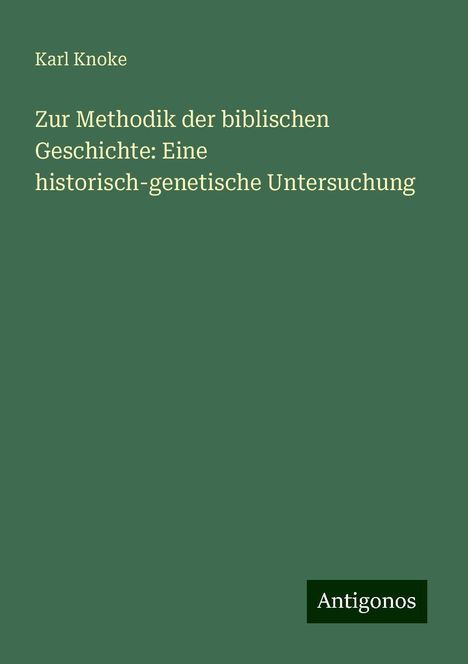 Karl Knoke

Zur Methodik der biblischen Geschichte: Eine historisch-genetische Untersuchung

Antigonos